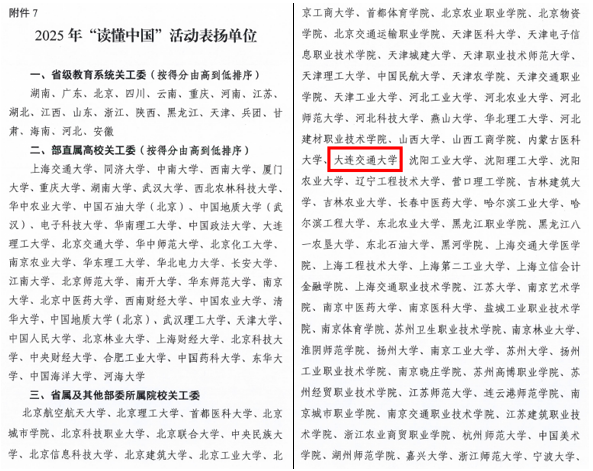 附件 7

2025 年“读懂中国”活动表扬单位

一、省级教育系统关工委（按得分由高到低排序）

湖南、广东、北京、四川、云南、重庆、河南、江苏、湖北、江西、山东、浙江、陕西、黑龙江、天津、兵团、甘肃、海南、河北、安徽

二、部直属高校关工委（按得分由高到低排序）

上海交通大学、同济大学、中南大学、西南大学、厦门大学、重庆大学、湖南大学、武汉大学、西北农林科技大学、华中农业大学、中国石油大学（北京）、中国地质大学（武汉）、电子科技大学、华南理工大学、中国政法大学、大连理工大学、北京交通大学、华中师范大学、北京化工大学、南京农业大学、华东理工大学、华北电力大学、长安大学、江南大学、北京师范大学、南开大学、华东师范大学、南京大学、北京中医药大学、西南财经大学、中国农业大学、清华大学、中国地质大学（北京）、武汉理工大学、天津大学、中国人民大学、北京林业大学、上海财经大学、北京科技大学、中央财经大学、合肥工业大学、中国药科大学、东华大学、中国海洋大学、河海大学

三、省属及其他部委所属院校关工委

北京航空航天大学、北京理工大学、首都医科大学、北京城市学院、北京科技职业大学、北京联合大学、中央民族大学、北京信息科技大学、北京建筑大学、北京工业大学、北京工商大学、首都体育学院、北京农业职业学院、北京物资学院、北京交通运输职业学院、天津医科大学、天津电子信息职业技术学院、天津城建大学、天津职业技术师范大学、天津理工大学、中国民航大学、天津农学院、天津交通职业学院、天津工业大学、河北工业大学、河北农业大学、河北师范大学、河北科技大学、燕山大学、华北理工大学、河北建材职业技术学院、山西大学、山西工商学院、内蒙古医科大学、大连交通大学、沈阳工业大学、沈阳理工大学、沈阳农业大学、辽宁工程技术大学、营口理工学院、吉林建筑大学、吉林农业大学、长春中医药大学、哈尔滨工业大学、哈尔滨工程大学、东北农业大学、黑龙江职业学院、黑龙江八一农垦大学、东北石油大学、黑河学院、上海交通大学医学院、上海工程技术大学、上海第二工业大学、上海立信会计金融学院、上海交通职业技术学院、江苏大学、南京艺术学院、南京中医药大学、南京医科大学、盐城工业职业技术学院、南京体育学院、苏州卫生职业技术学院、南京林业大学、淮阴师范学院、扬州大学、南京工业大学、苏州大学、扬州工业职业技术学院、南京晓庄学院、苏州高博职业学院、苏州经贸职业技术学院、江苏师范大学、连云港师范学院、南京城市职业学院、南京交通职业技术学院、江苏建筑职业技术学院、浙江农业商贸职业学院、杭州师范大学、中国美术学院、湖州师范学院、嘉兴大学、浙江师范大学、宁波大学、